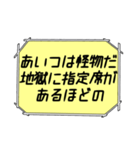 あいつは怪物だ
地獄に指定席が
あるほどの